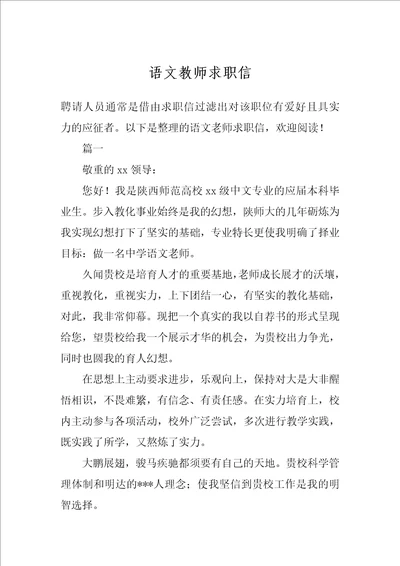 语文教师求职信

聘请人员通常是借由求职信过滤出对该职位有爱好且具实力的应征者。以下是整理的语文老师求职信，欢迎阅读！

篇一

敬重的 xx 领导：

您好！我是陕西师范高校 xx 级中文专业的应届本科毕业生。步入教化事业始终是我的幻想，陕师大的几年砺炼为我实现幻想打下了坚实的基础，专业特长更使我明确了择业目标：做一名中学语文老师。

久闻贵校是培育人才的重要基地，老师成长展才的沃壤，重视教化，重视实力，上下团结一心，有坚实的教化基础，对此，我非常仰慕。现把一个真实的我以自荐书的形式呈现给您，望贵校给我一个展示才华的机会，为贵校出力争光，同时也圆我的育人幻想。

在思想上主动要求进步，乐观向上，保持对大是大非醒悟相识，不畏难繁，有信念、有责任感。在实力培育上，校内主动参与各项活动，校外广泛尝试，多次进行教学实践，既实践了所学，又熬炼了实力。

大鹏展翅，骏马疾驰都须要有自己的天地。贵校科学管理体制和明达的***人理念；使我坚信到贵校工作是我的明智选择。